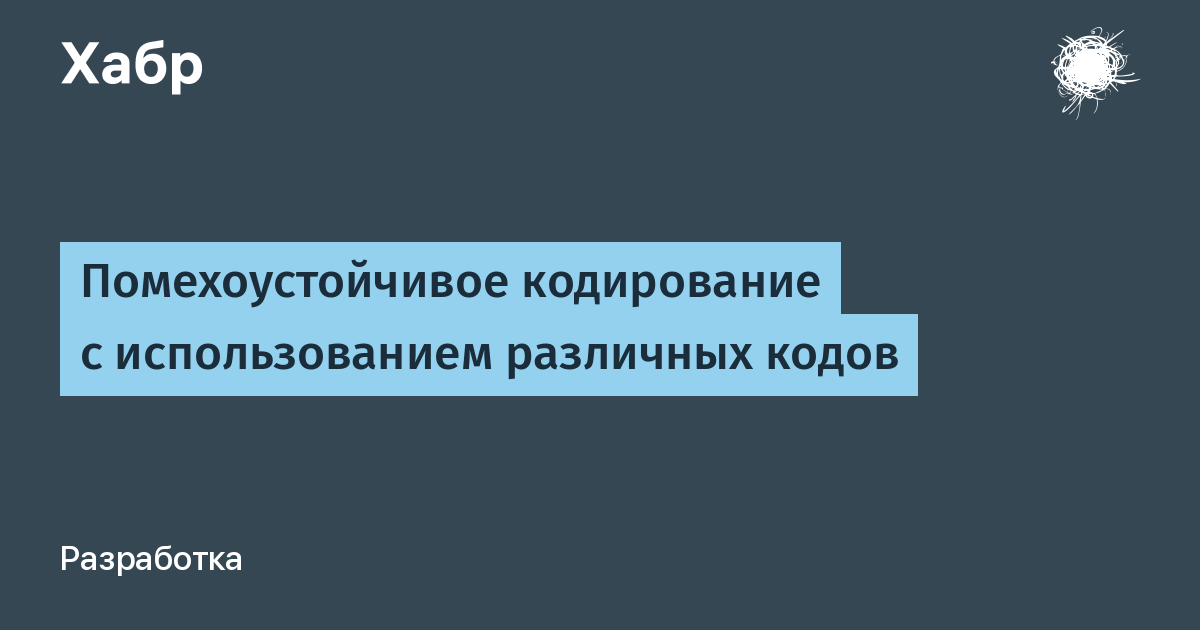 Хабр

Помехоустойчивое кодирование с использованием различных кодов

Разработка